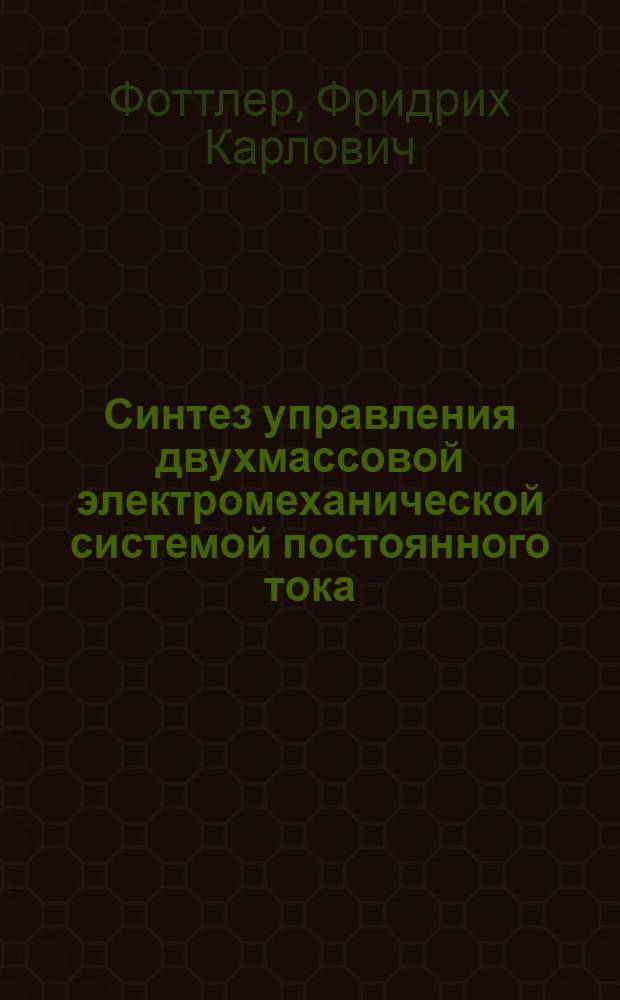 Фоттлер, Фридрих Карлович

Синтез управления двухмассовой электромеханической системой постоянного тока